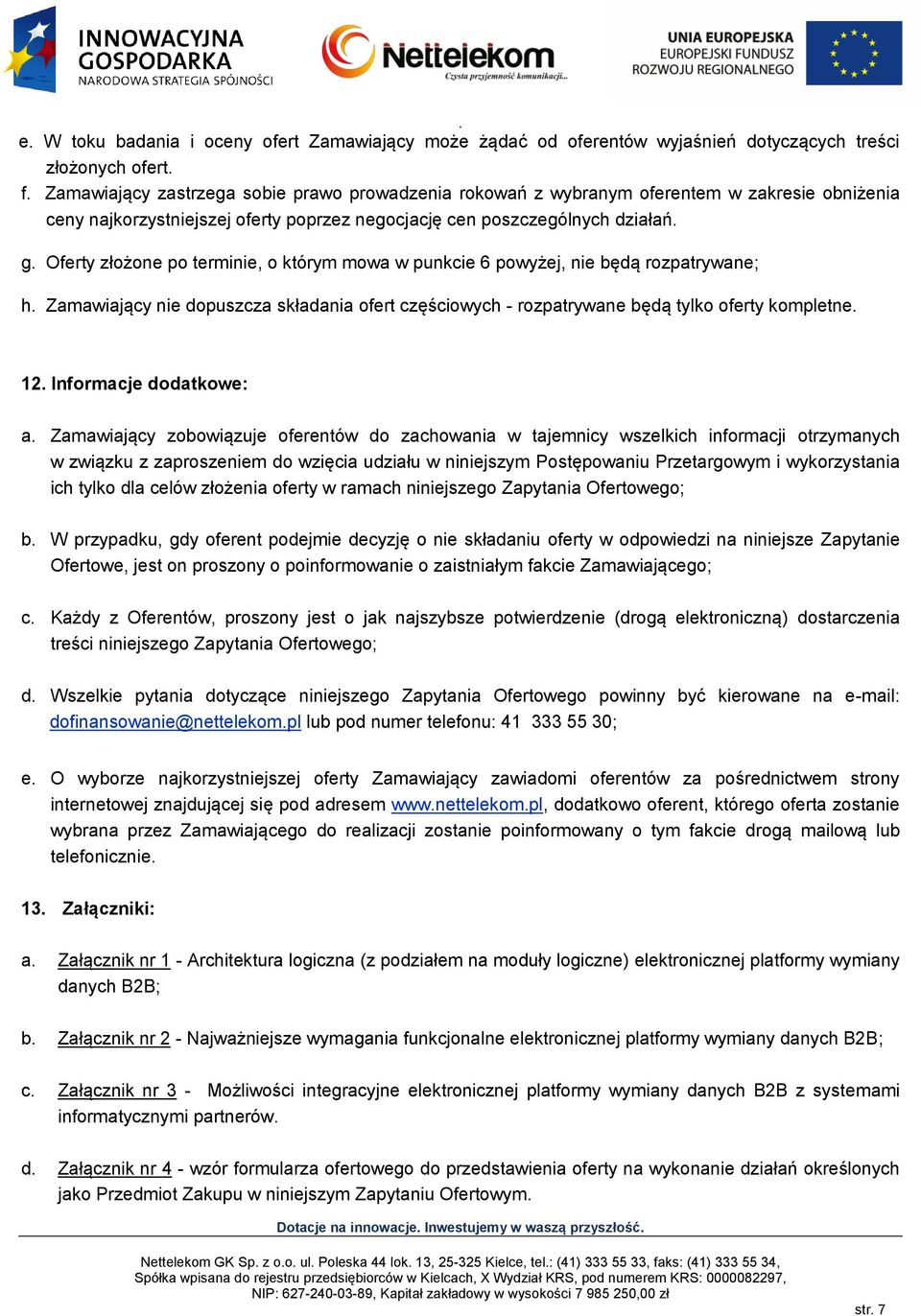 INNOWACYJNA GOSPODARKA
NARODOWA STRATEGIA SPÓJNOŚCI

Nettelekom
Czysta przyjemność komunikacji...

UNIA EUROPEJSKA
EUROPEJSKI FUNDUSZ ROZWOJU REGIONALNEGO

e. W toku badania i oceny ofert Zamawiający może żądać od oferentów wyjaśnień dotyczących treści złożonych ofert.

f. Zamawiający zastrzega sobie prawo prowadzenia rokowań z wybranym oferentem w zakresie obniżenia ceny najkorzystniejszej oferty poprzez negocjację cen poszczególnych działań.

g. Oferty złożone po terminie, o którym mowa w punkcie 6 powyżej, nie będą rozpatrywane;

h. Zamawiający nie dopuszcza składania ofert częściowych - rozpatrywane będą tylko oferty kompletne.

12. Informacje dodatkowe:

a. Zamawiający zobowiązuje oferentów do zachowania w tajemnicy wszelkich informacji otrzymanych w związku z zaproszeniem do wzięcia udziału w niniejszym Postępowaniu Przetargowym i wykorzystania ich tylko dla celów złożenia oferty w ramach niniejszego Zapytania Ofertowego;

b. W przypadku, gdy oferent podejmie decyzję o nie składaniu oferty w odpowiedzi na niniejsze Zapytanie Ofertowe, jest on proszony o poinformowanie o zaistniałym fakcie Zamawiającego;

c. Każdy z Oferentów, proszony jest o jak najszybsze potwierdzenie (drogą elektroniczną) dostarczenia treści niniejszego Zapytania Ofertowego;

d. Wszelkie pytania dotyczące niniejszego Zapytania Ofertowego powinny być kierowane na e-mail: dofinansowanie@nettelekom.pl lub pod numer telefonu: 41 333 55 30;

e. O wyborze najkorzystniejszej oferty Zamawiający zawiadomi oferentów za pośrednictwem strony internetowej znajdującej się pod adresem www.nettelekom.pl, dodatkowo oferent, którego oferta zostanie wybrana przez Zamawiającego do realizacji zostanie poinformowany o tym fakcie drogą mailową lub telefonicznie.

13. Załączniki:

a. Załącznik nr 1 - Architektura logiczna (z podziałem na moduły logiczne) elektronicznej platformy wymiany danych B2B;

b. Załącznik nr 2 - Najważniejsze wymagania funkcjonalne elektronicznej platformy wymiany danych B2B;

c. Załącznik nr 3 - Możliwości integracyjne elektronicznej platformy wymiany danych B2B z systemami informatycznymi partnerów.

d. Załącznik nr 4 - wzór formularza ofertowego do przedstawienia oferty na wykonanie działań określonych jako Przedmiot Zakupu w niniejszym Zapytaniu Ofertowym.

Dotacje na innowacje. Inwestujemy w waszą przyszłość.

Nettelekom GK Sp. z o.o. ul. Poleska 44 lok. 13, 25-325 Kielce, tel.: (41) 333 55 33, faks: (41) 333 55 34, Spółka wpisana do rejestru przedsiębiorców w Kielcach, X Wydział KRS, pod numerem KRS: 0000082297, NIP: 627-240-03-89, Kapitał zakładowy w wysokości 7 985 250,00 zł

str. 7